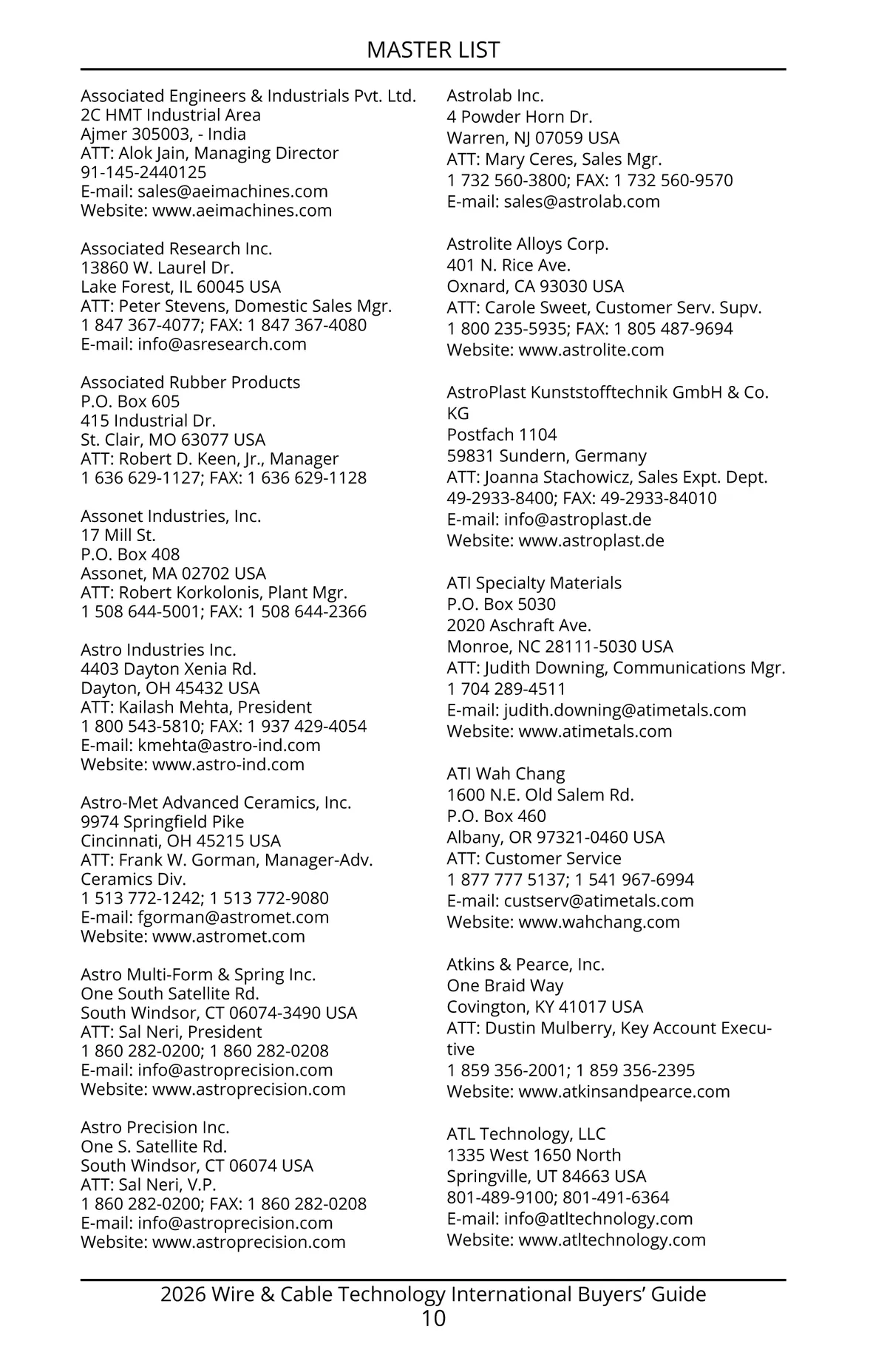 MASTER LIST

Associated Engineers & Industrials Pvt. Ltd.
2C HMT Industrial Area
Ajmer 305003, - India
ATT: Alok Jain, Managing Director
91-145-2440125
E-mail: sales@aeimachines.com
Website: www.aeimachines.com

Associated Research Inc.
13860 W. Laurel Dr.
Lake Forest, IL 60045 USA
ATT: Peter Stevens, Domestic Sales Mgr.
1 847 367-4077; FAX: 1 847 367-4080
E-mail: info@asresearch.com

Associated Rubber Products
P.O. Box 605
415 Industrial Dr.
St. Clair, MO 63077 USA
ATT: Robert D. Keen, Jr., Manager
1 636 629-1127; FAX: 1 636 629-1128

Assonet Industries, Inc.
17 Mill St.
P.O. Box 408
Assonet, MA 02702 USA
ATT: Robert Korkolonis, Plant Mgr.
1 508 644-5001; FAX: 1 508 644-2366

Astro Industries Inc.
4403 Dayton Xenia Rd.
Dayton, OH 45432 USA
ATT: Kailash Mehta, President
1 800 543-5810; FAX: 1 937 429-4054
E-mail: kmehta@astro-ind.com
Website: www.astro-ind.com

Astro-Met Advanced Ceramics, Inc.
9974 Springfield Pike
Cincinnati, OH 45215 USA
ATT: Frank W. Gorman, Manager-Adv. Ceramics Div.
1 513 772-1242; 1 513 772-9080
E-mail: fgorman@astromet.com
Website: www.astromet.com

Astro Multi-Form & Spring Inc.
One South Satellite Rd.
South Windsor, CT 06074-3490 USA
ATT: Sal Neri, President
1 860 282-0200; 1 860 282-0208
E-mail: info@astroprecision.com
Website: www.astroprecision.com

Astro Precision Inc.
One S. Satellite Rd.
South Windsor, CT 06074 USA
ATT: Sal Neri, V.P.
1 860 282-0200; FAX: 1 860 282-0208
E-mail: info@astroprecision.com
Website: www.astroprecision.com

Astrolab Inc.
4 Powder Horn Dr.
Warren, NJ 07059 USA
ATT: Mary Ceres, Sales Mgr.
1 732 560-3800; FAX: 1 732 560-9570
E-mail: sales@astrolab.com

Astrolite Alloys Corp.
401 N. Rice Ave.
Oxnard, CA 93030 USA
ATT: Carole Sweet, Customer Serv. Supv.
1 800 235-5935; FAX: 1 805 487-9694
Website: www.astrolite.com

AstroPlast Kunststofftechnik GmbH & Co. KG
Postfach 1104
59831 Sundern, Germany
ATT: Joanna Stachowicz, Sales Expt. Dept.
49-2933-8400; FAX: 49-2933-84010
E-mail: info@astroplast.de
Website: www.astroplast.de

ATI Specialty Materials
P.O. Box 5030
2020 Aschraft Ave.
Monroe, NC 28111-5030 USA
ATT: Judith Downing, Communications Mgr.
1 704 289-4511
E-mail: judith.downing@atimetals.com
Website: www.atimetals.com

ATI Wah Chang
1600 N.E. Old Salem Rd.
P.O. Box 460
Albany, OR 97321-0460 USA
ATT: Customer Service
1 877 777 5137; 1 541 967-6994
E-mail: custserv@atimetals.com
Website: www.wahchang.com

Atkins & Pearce, Inc.
One Braid Way
Covington, KY 41017 USA
ATT: Dustin Mulberry, Key Account Executive
1 859 356-2001; 1 859 356-2395
Website: www.atkinsandpearce.com

ATL Technology, LLC
1335 West 1650 North
Springville, UT 84663 USA
801-489-9100; 801-491-6364
E-mail: info@atltechnology.com
Website: www.atltechnology.com

2026 Wire & Cable Technology International Buyers’ Guide
10